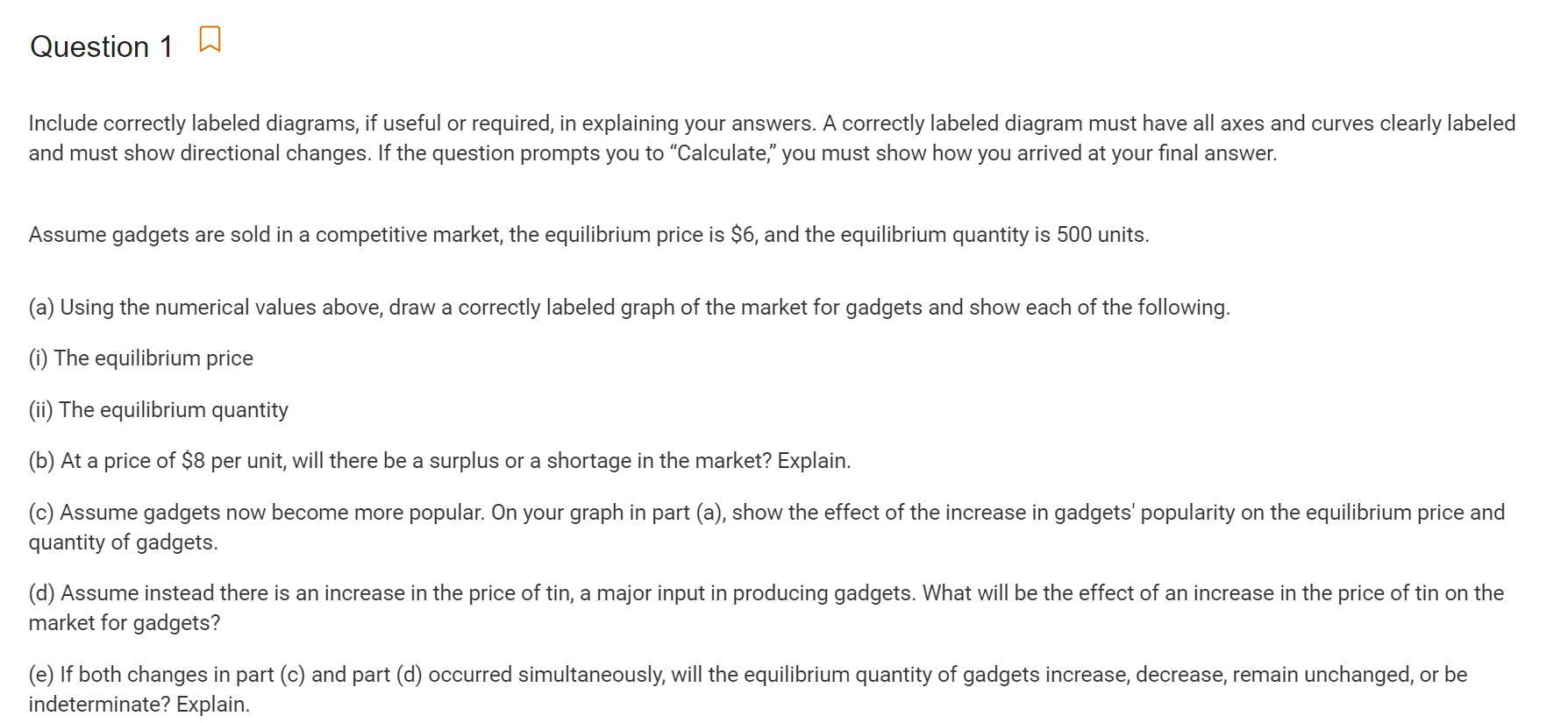 Question 1

Include correctly labeled diagrams, if useful or required, in explaining your answers. A correctly labeled diagram must have all axes and curves clearly labeled and must show directional changes. If the question prompts you to “Calculate,” you must show how you arrived at your final answer.

Assume gadgets are sold in a competitive market, the equilibrium price is \$6, and the equilibrium quantity is 500 units.

(a) Using the numerical values above, draw a correctly labeled graph of the market for gadgets and show each of the following.

(i) The equilibrium price

(ii) The equilibrium quantity

(b) At a price of \$8 per unit, will there be a surplus or a shortage in the market? Explain.

(c) Assume gadgets now become more popular. On your graph in part (a), show the effect of the increase in gadgets' popularity on the equilibrium price and quantity of gadgets.

(d) Assume instead there is an increase in the price of tin, a major input in producing gadgets. What will be the effect of an increase in the price of tin on the market for gadgets?

(e) If both changes in part (c) and part (d) occurred simultaneously, will the equilibrium quantity of gadgets increase, decrease, remain unchanged, or be indeterminate? Explain.